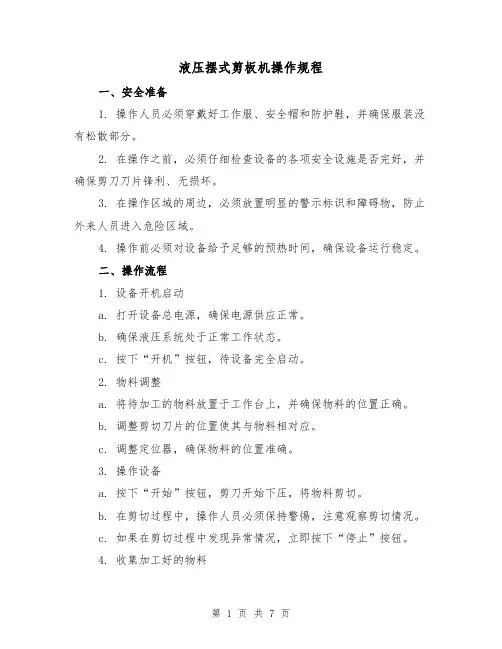 液压摆式剪板机操作规程

一、安全准备

1. 操作人员必须穿戴好工作服、安全帽和防护鞋，并确保服装没有松散部分。

2. 在操作之前，必须仔细检查设备的各项安全设施是否完好，并确保剪刀刀片锋利、无损坏。

3. 在操作区域的周边，必须放置明显的警示标识和障碍物，防止外来人员进入危险区域。

4. 操作前必须对设备给予足够的预热时间，确保设备运行稳定。

二、操作流程

1. 设备开机启动

a. 打开设备总电源，确保电源供应正常。

b. 确保液压系统处于正常工作状态。

c. 按下“开机”按钮，待设备完全启动。

2. 物料调整

a. 将待加工的物料放置于工作台上，并确保物料的位置正确。

b. 调整剪切刀片的位置使其与物料相对应。

c. 调整定位器，确保物料的位置准确。

3. 操作设备

a. 按下“开始”按钮，剪刀开始下压，将物料剪切。

b. 在剪切过程中，操作人员必须保持警惕，注意观察剪切情况。

c. 如果在剪切过程中发现异常情况，立即按下“停止”按钮。

4. 收集加工好的物料

第 1 页 共 7 页